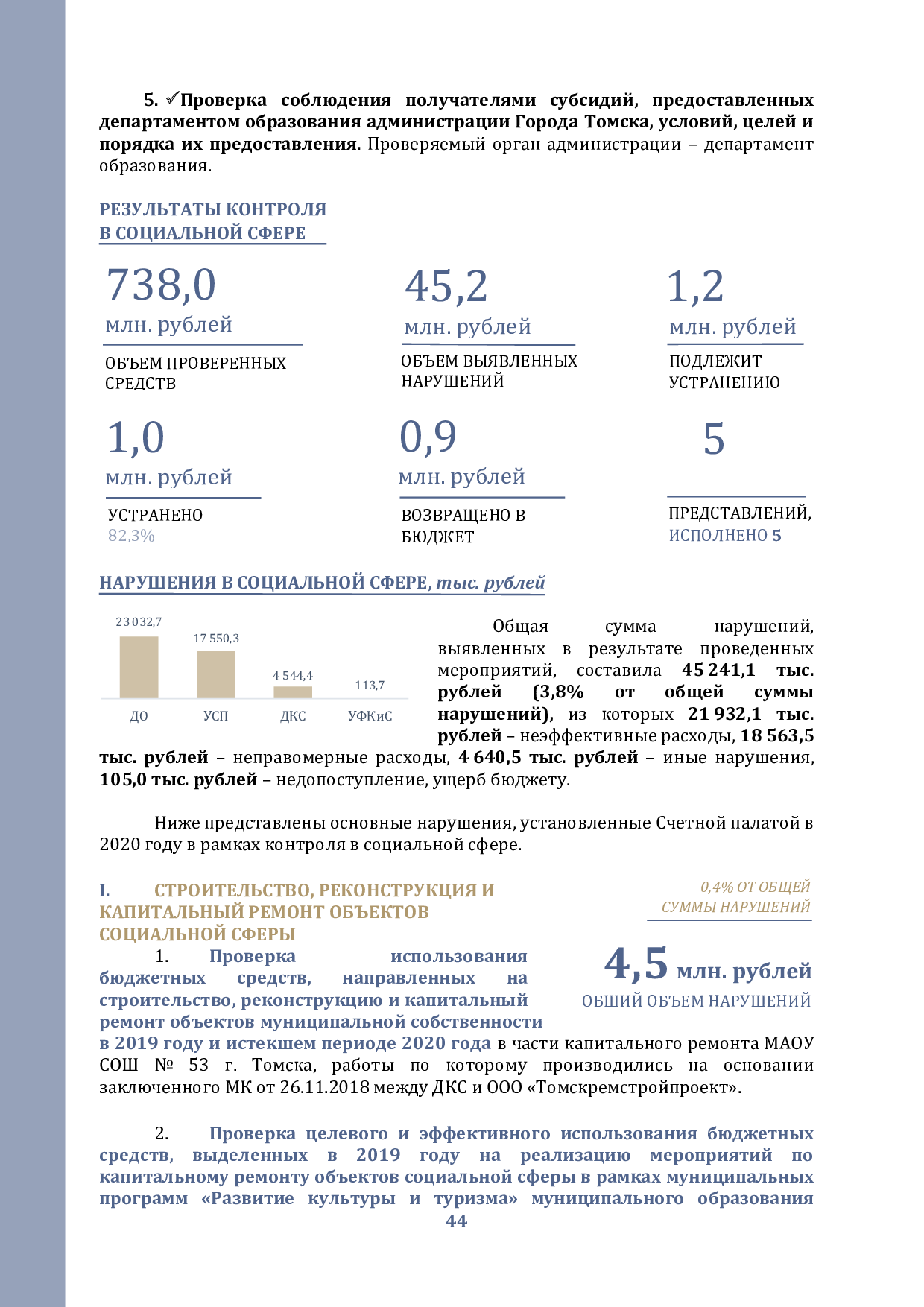 5. ✓Проверка соблюдения получателями субсидий, предоставленных департаментом образования администрации Города Томска, условий, целей и порядка их предоставления. Проверяемый орган администрации – департамент образования.

РЕЗУЛЬТАТЫ КОНТРОЛЯ
В СОЦИАЛЬНОЙ СФЕРЕ

738,0
млн. рублей
ОБЪЕМ ПРОВЕРЕННЫХ СРЕДСТВ

45,2
млн. рублей
ОБЪЕМ ВЫЯВЛЕННЫХ НАРУШЕНИЙ

1,2
млн. рублей
ПОДЛЕЖИТ УСТРАНЕНИЮ

1,0
млн. рублей
УСТРАНЕНО
82,3%

0,9
млн. рублей
ВОЗВРАЩЕНО В БЮДЖЕТ

5
ПРЕДСТАВЛЕНИЙ, ИСПОЛНЕНО 5

НАРУШЕНИЯ В СОЦИАЛЬНОЙ СФЕРЕ, тыс. рублей

23 032,7
17 550,3
4 544,4
113,7
ДО
УСП
ДКС
УФКиС

Общая сумма нарушений, выявленных в результате проведенных мероприятий, составила 45 241,1 тыс. рублей (3,8% от общей суммы нарушений), из которых 21 932,1 тыс. рублей – неэффективные расходы, 18 563,5 тыс. рублей – неправомерные расходы, 4 640,5 тыс. рублей – иные нарушения, 105,0 тыс. рублей – недопоступление, ущерб бюджету.

Ниже представлены основные нарушения, установленные Счетной палатой в 2020 году в рамках контроля в социальной сфере.

I. СТРОИТЕЛЬСТВО, РЕКОНСТРУКЦИЯ И КАПИТАЛЬНЫЙ РЕМОНТ ОБЪЕКТОВ СОЦИАЛЬНОЙ СФЕРЫ

0,4% ОТ ОБЩЕЙ СУММЫ НАРУШЕНИЙ

4,5 млн. рублей
ОБЩИЙ ОБЪЕМ НАРУШЕНИЙ

1. Проверка использования бюджетных средств, направленных на строительство, реконструкцию и капитальный ремонт объектов муниципальной собственности в 2019 году и истекшем периоде 2020 года в части капитального ремонта МАОУ СОШ № 53 г. Томска, работы по которому производились на основании заключенного МК от 26.11.2018 между ДКС и ООО «Томскремстройпроект».

2. Проверка целевого и эффективного использования бюджетных средств, выделенных в 2019 году на реализацию мероприятий по капитальному ремонту объектов социальной сферы в рамках муниципальных программ «Развитие культуры и туризма» муниципального образования

44